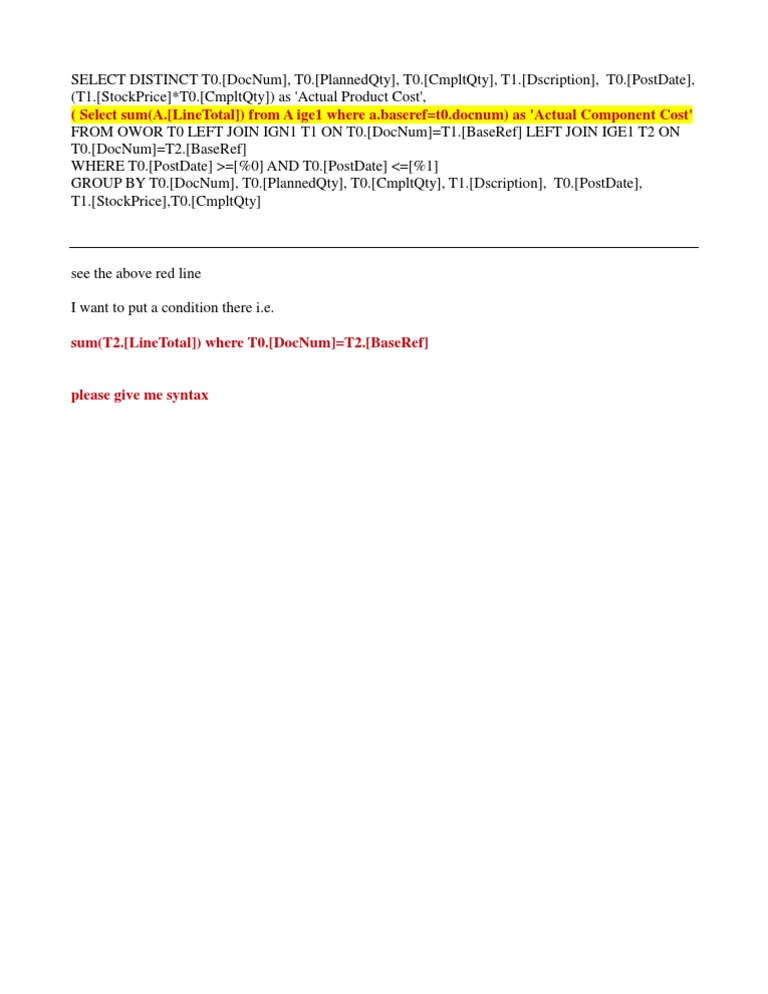 SELECT DISTINCT T0.[DocNum], T0.[PlannedQty], T0.[CmpltQty], T1.[Dscription], T0.[PostDate], (T1.[StockPrice]*T0.[CmpltQty]) as 'Actual Product Cost',
( Select sum(A.[LineTotal]) from A ige1 where a.baseref=t0.docnum) as 'Actual Component Cost'
FROM OWOR T0 LEFT JOIN IGN1 T1 ON T0.[DocNum]=T1.[BaseRef] LEFT JOIN IGE1 T2 ON T0.[DocNum]=T2.[BaseRef]
WHERE T0.[PostDate] >=[%0] AND T0.[PostDate] <=[%1]
GROUP BY T0.[DocNum], T0.[PlannedQty], T0.[CmpltQty], T1.[Dscription], T0.[PostDate], T1.[StockPrice],T0.[CmpltQty]

see the above red line

I want to put a condition there i.e.

sum(T2.[LineTotal]) where T0.[DocNum]=T2.[BaseRef]

please give me syntax